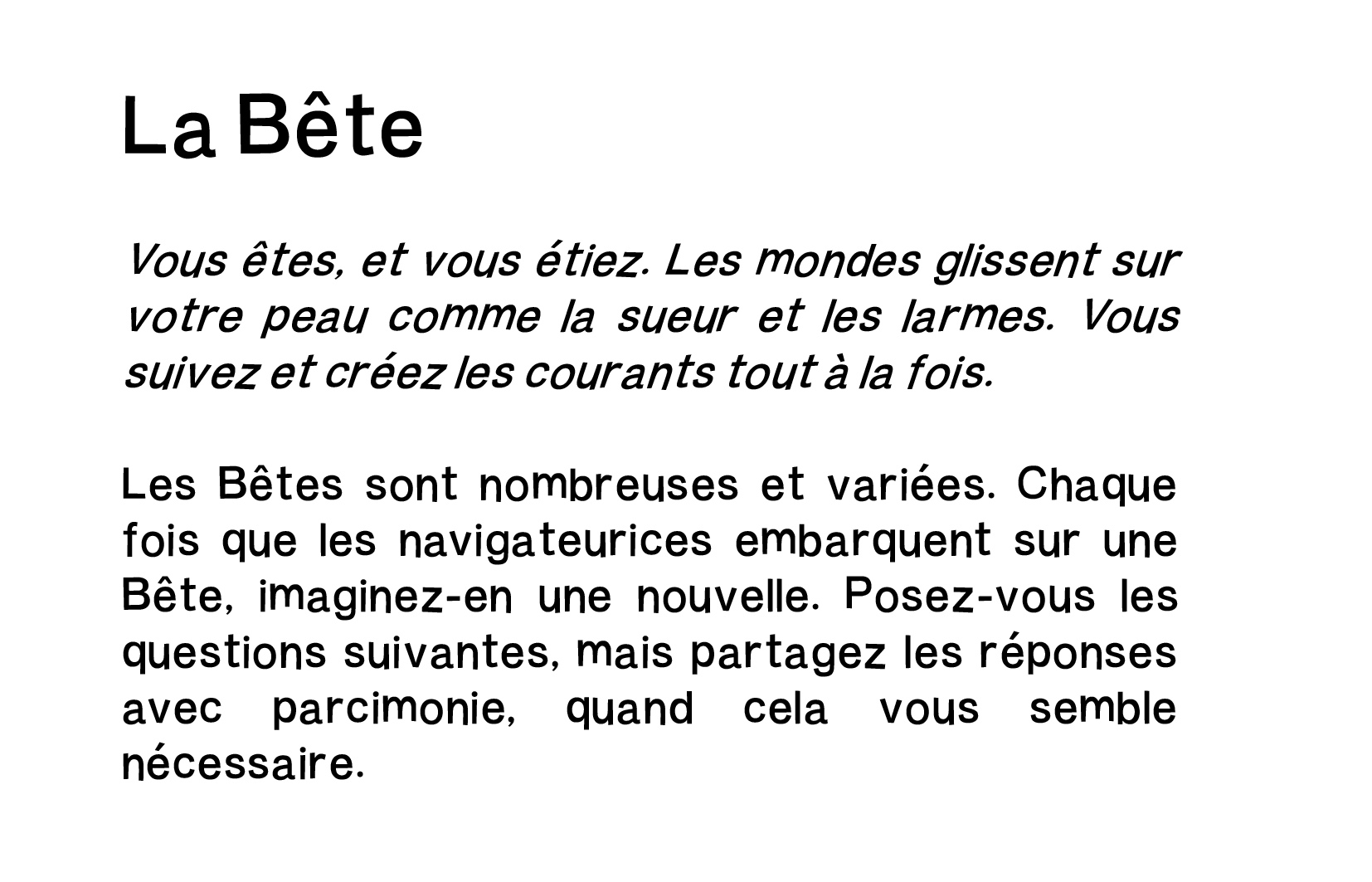 La Bête

Vous êtes, et vous étiez. Les mondes glissent sur votre peau comme la sueur et les larmes. Vous suivez et créez les courants tout à la fois.

Les Bêtes sont nombreuses et variées. Chaque fois que les navigateurices embarquent sur une Bête, imaginez-en une nouvelle. Posez-vous les questions suivantes, mais partagez les réponses avec parcimonie, quand cela vous semble nécessaire.